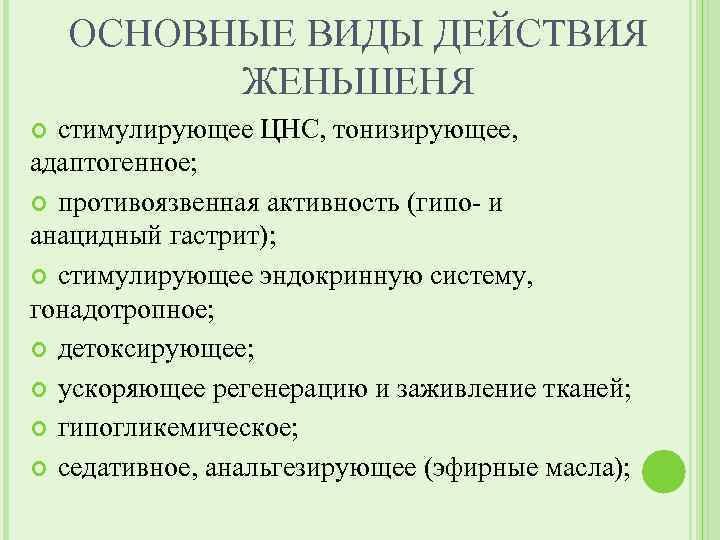 ОСНОВНЫЕ ВИДЫ ДЕЙСТВИЯ ЖЕНЬШЕНЯ

стимулирующее ЦНС, тонизирующее, адаптогенное;

противоязвенная активность (гипо- и анацидный гастрит);

стимулирующее эндокринную систему, гонадотропное;

детоксирующее;

ускоряющее регенерацию и заживление тканей;

гипогликемическое;

седативное, анальгезирующее (эфирные масла);